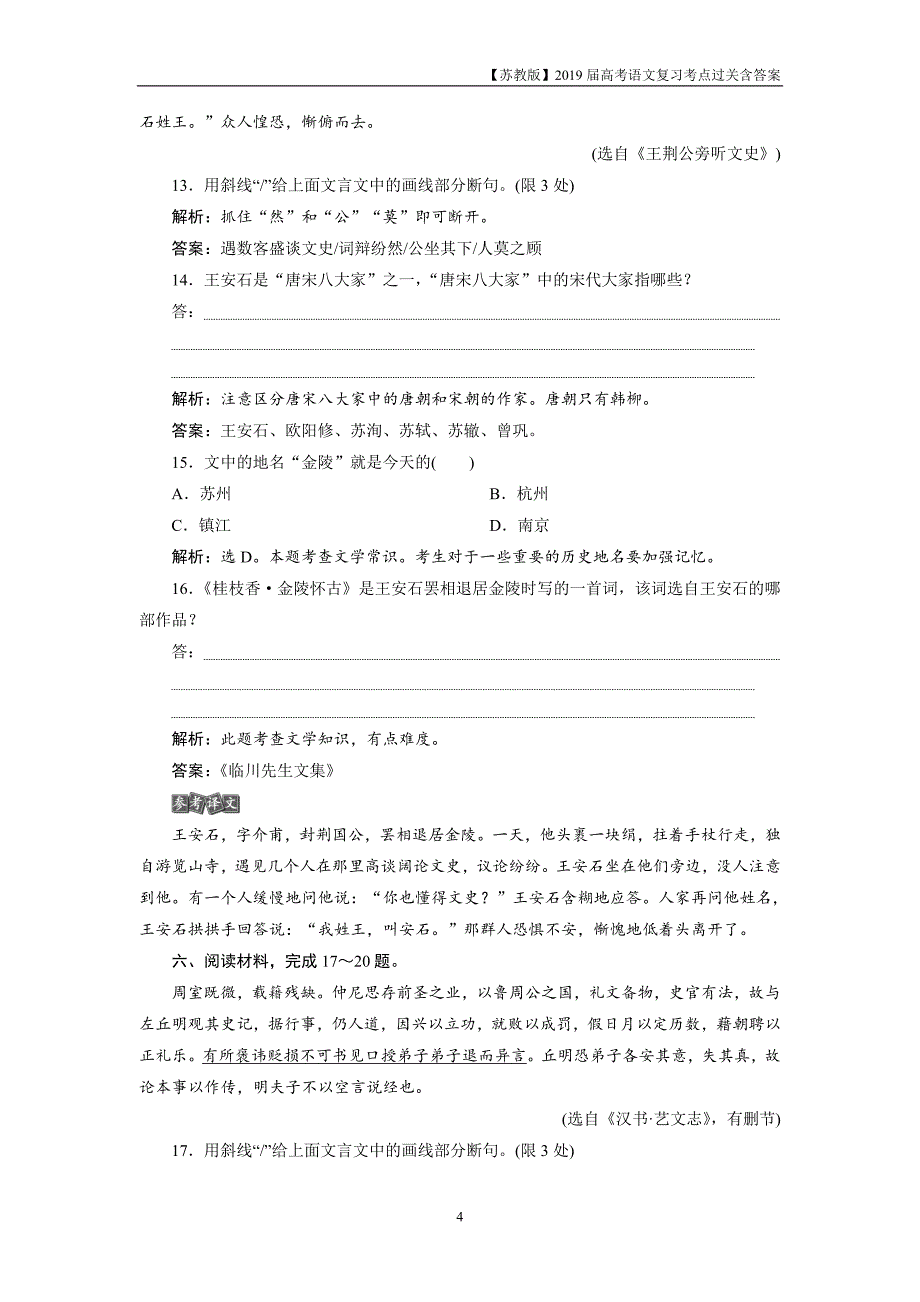 【苏教版】2019届高考语文复习考点过关含答案

石姓王。”众人惶恐，惭俯而去。

(选自《王荆公旁听文史》)

13．用斜线“/”给上面文言文中的画线部分断句。(限3处)

解析：抓住“然”和“公”“莫”即可断开。

答案：遇数客盛谈文史/词辩纷然/公坐其下/人莫之顾

14．王安石是“唐宋八大家”之一，“唐宋八大家”中的宋代大家指哪些？

答：

解析：注意区分唐宋八大家中的唐朝和宋朝的作家。唐朝只有韩柳。

答案：王安石、欧阳修、苏洵、苏轼、苏辙、曾巩。

15．文中的地名“金陵”就是今天的(　　)

A．苏州　　B．杭州

C．镇江　　D．南京

解析：选D。本题考查文学常识。考生对于一些重要的历史地名要加强记忆。

16．《桂枝香·金陵怀古》是王安石罢相退居金陵时写的一首词，该词选自王安石的哪部作品？

答：

解析：此题考查文学知识，有点难度。

答案：《临川先生文集》

参考译文

王安石，字介甫，封荆国公，罢相退居金陵。一天，他头裹一块绢，拄着手杖行走，独自游览山寺，遇见几个人在那里高谈阔论文史，议论纷纷。王安石坐在他们旁边，没人注意到他。有一个人缓慢地问他说：“你也懂得文史？”王安石含糊地应答。人家再问他姓名，王安石拱拱手回答说：“我姓王，叫安石。”那群人恐惧不安，惭愧地低着头离开了。

六、阅读材料，完成17～20题。

周室既微，载籍残缺。仲尼思存前圣之业，以鲁周公之国，礼文备物，史官有法，故与左丘明观其史记，据行事，仍人道，因兴以立功，就败以成罚，假日月以定历数，藉朝聘以正礼乐。有所褒讳贬损不可书见口授弟子弟子退而异言。丘明恐弟子各安其意，失其真，故论本事以作传，明夫子不以空言说经也。

(选自《汉书·艺文志》，有删节)

17．用斜线“/”给上面文言文中的画线部分断句。(限3处)

4